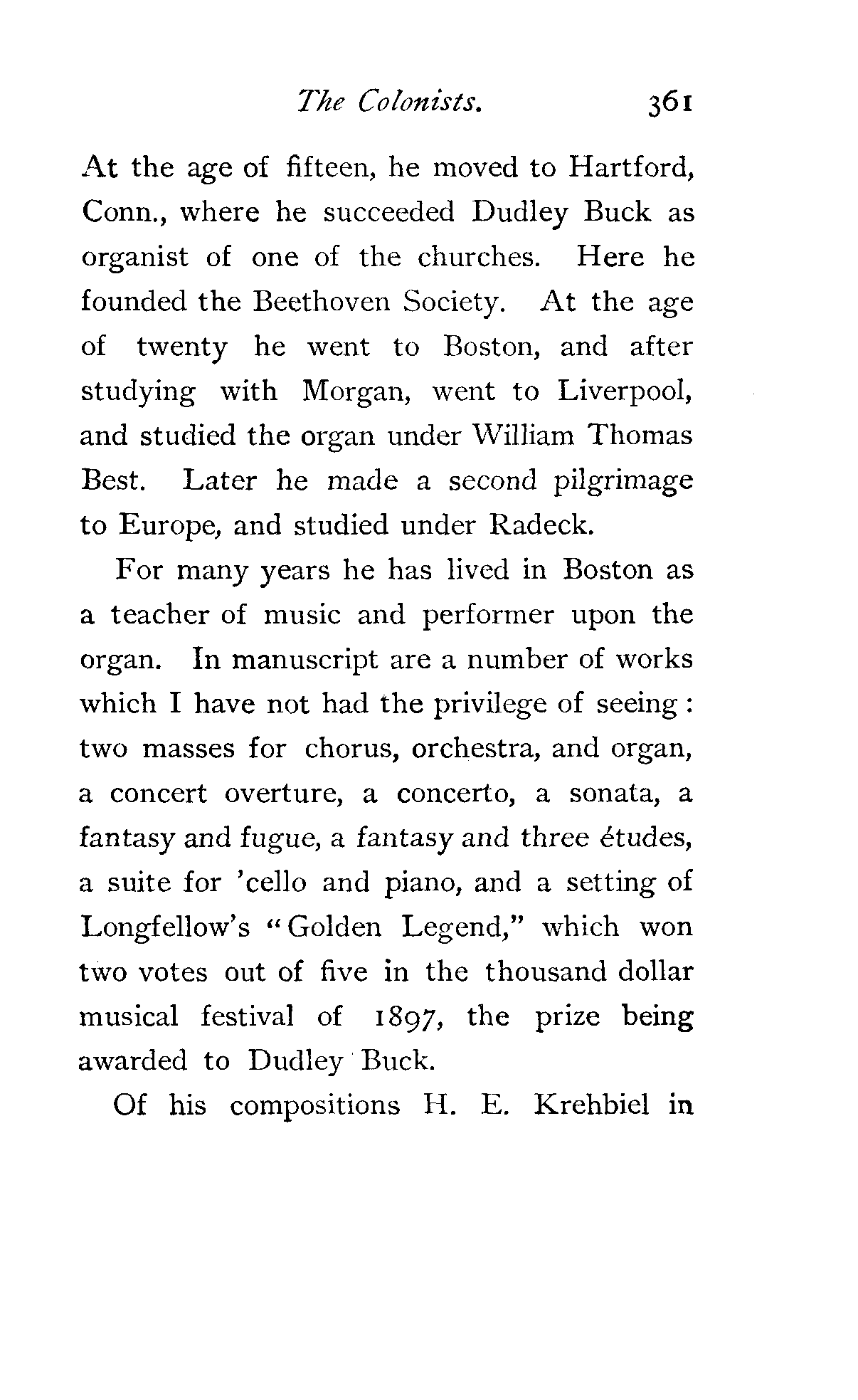 The Colonists. 361

At the age of fifteen, he moved to Hartford, Conn., where he succeeded Dudley Buck as organist of one of the churches. Here he founded the Beethoven Society. At the age of twenty he went to Boston, and after studying with Morgan, went to Liverpool, and studied the organ under William Thomas Best. Later he made a second pilgrimage to Europe, and studied under Radeck.

For many years he has lived in Boston as a teacher of music and performer upon the organ. In manuscript are a number of works which I have not had the privilege of seeing: two masses for chorus, orchestra, and organ, a concert overture, a concerto, a sonata, a fantasy and fugue, a fantasy and three études, a suite for 'cello and piano, and a setting of Longfellow's "Golden Legend," which won two votes out of five in the thousand dollar musical festival of 1897, the prize being awarded to Dudley Buck.

Of his compositions H. E. Krehbiel in